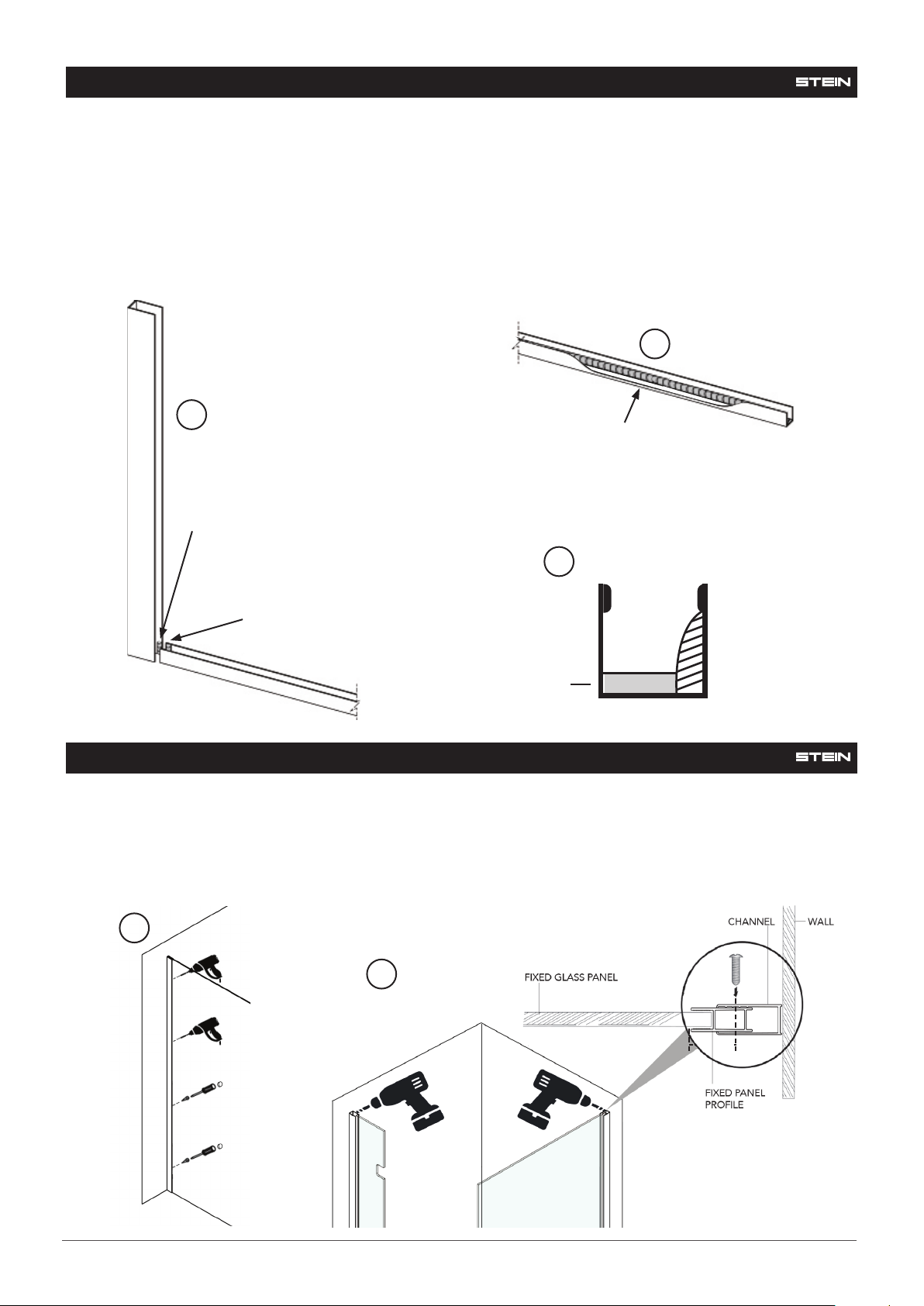 STEIN

STEIN

CHANNEL

WALL

FIXED GLASS PANEL

FIXED PANEL PROFILE